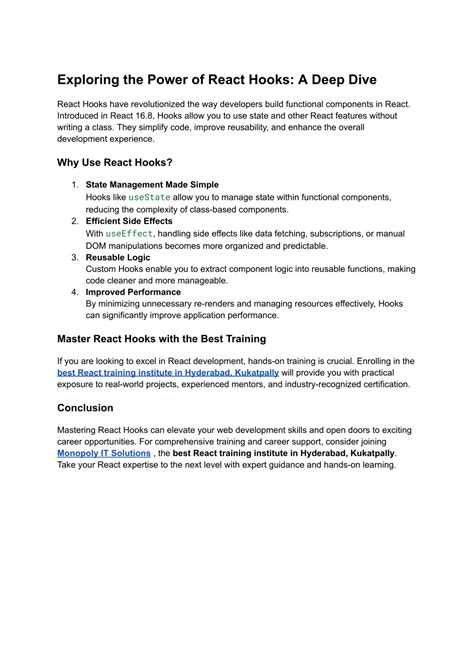 Exploring the Power of React Hooks: A Deep Dive

React Hooks have revolutionized the way developers build functional components in React. Introduced in React 16.8, Hooks allow you to use state and other React features without writing a class. They simplify code, improve reusability, and enhance the overall development experience.

Why Use React Hooks?

1. State Management Made Simple
Hooks like useState allow you to manage state within functional components, reducing the complexity of class-based components.
2. Efficient Side Effects
With useEffect, handling side effects like data fetching, subscriptions, or manual DOM manipulations becomes more organized and predictable.
3. Reusable Logic
Custom Hooks enable you to extract component logic into reusable functions, making code cleaner and more manageable.
4. Improved Performance
By minimizing unnecessary re-renders and managing resources effectively, Hooks can significantly improve application performance.

Master React Hooks with the Best Training

If you are looking to excel in React development, hands-on training is crucial. Enrolling in the best React training institute in Hyderabad, Kukatpally will provide you with practical exposure to real-world projects, experienced mentors, and industry-recognized certification.

Conclusion

Mastering React Hooks can elevate your web development skills and open doors to exciting career opportunities. For comprehensive training and career support, consider joining Monopoly IT Solutions , the best React training institute in Hyderabad, Kukatpally. Take your React expertise to the next level with expert guidance and hands-on learning.